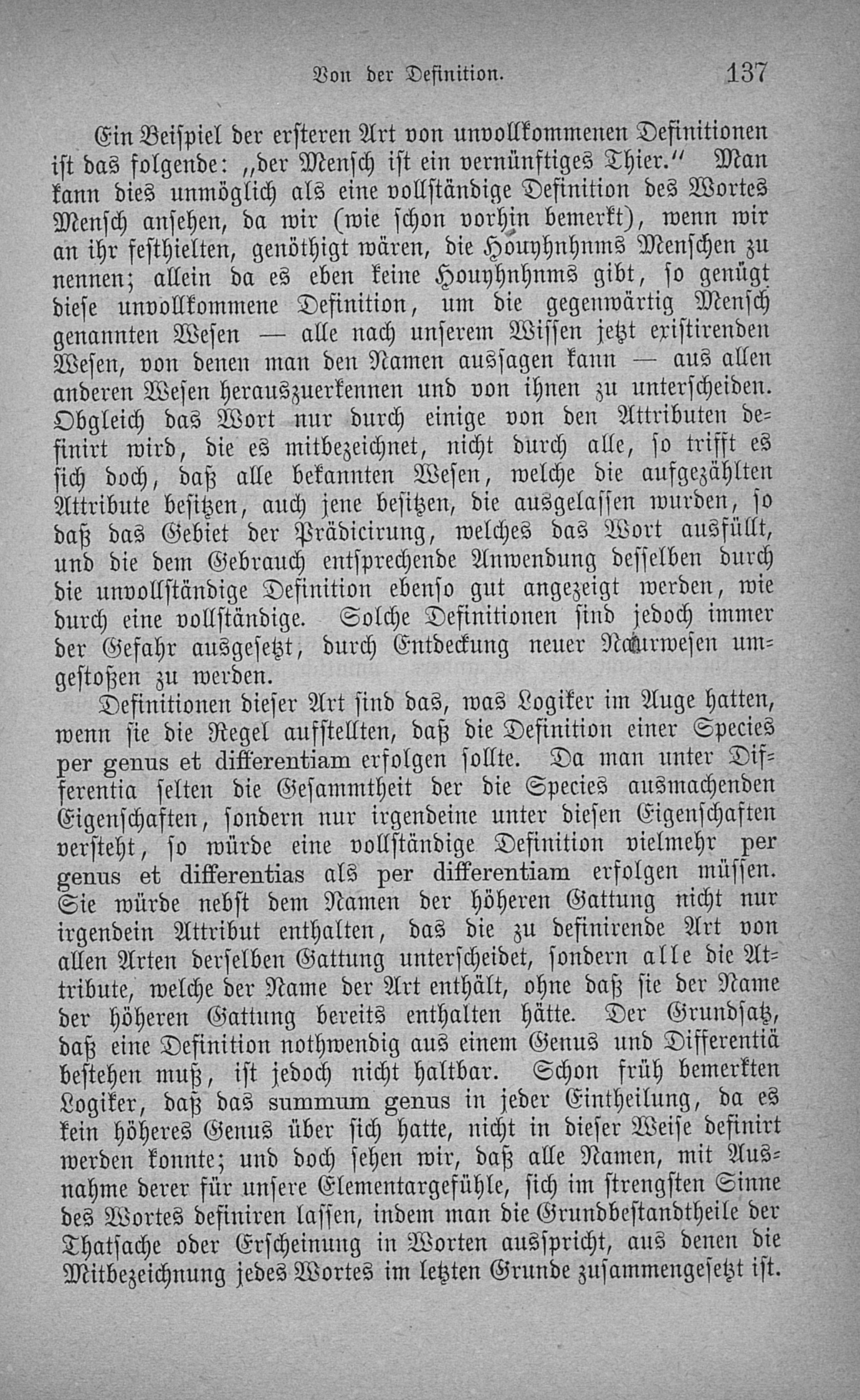 Von der Definition. 137

Ein Beispiel der ersteren Art von unvollkommenen Definitionen ist das folgende: „der Mensch ist ein vernünftiges Thier.“ Man kann dies unmöglich als eine vollständige Definition des Wortes Mensch ansehen, da wir (wie schon vorhin bemerkt), wenn wir an ihr festhielten, genöthigt wären, die Houyhnhnms Menschen zu nennen; allein da es eben keine Houyhnhnms gibt, so genügt diese unvollkommene Definition, um die gegenwärtig Mensch genannten Wesen — alle nach unserem Wissen jetzt existirenden Wesen, von denen man den Namen aussagen kann — aus allen anderen Wesen herauszuerkennen und von ihnen zu unterscheiden. Obgleich das Wort nur durch einige von den Attributen definirt wird, die es mitbezeichnet, nicht durch alle, so trifft es sich doch, daß alle bekannten Wesen, welche die aufgezählten Attribute besitzen, auch jene besitzen, die ausgelassen wurden, so daß das Gebiet der Prädicirung, welches das Wort ausfüllt, und die dem Gebrauch entsprechende Anwendung desselben durch die unvollständige Definition ebenso gut angezeigt werden, wie durch eine vollständige. Solche Definitionen sind jedoch immer der Gefahr ausgesetzt, durch Entdeckung neuer Naturwesen umgestoßen zu werden.

Definitionen dieser Art sind das, was Logiker im Auge hatten, wenn sie die Regel aufstellten, daß die Definition einer Species per genus et differentiam erfolgen sollte. Da man unter Differentia selten die Gesammtheit der die Species ausmachenden Eigenschaften, sondern nur irgendeine unter diesen Eigenschaften versteht, so würde eine vollständige Definition vielmehr per genus et differentias als per differentiam erfolgen müssen. Sie würde nebst dem Namen der höheren Gattung nicht nur irgendein Attribut enthalten, das die zu definirende Art von allen Arten derselben Gattung unterscheidet, sondern alle die Attribute, welche der Name der Art enthält, ohne daß sie der Name der höheren Gattung bereits enthalten hätte. Der Grundsatz, daß eine Definition nothwendig aus einem Genus und Differentiä bestehen muß, ist jedoch nicht haltbar. Schon früh bemerkten Logiker, daß das summum genus in jeder Eintheilung, da es kein höheres Genus über sich hatte, nicht in dieser Weise definirt werden konnte; und doch sehen wir, daß alle Namen, mit Ausnahme derer für unsere Elementargefühle, sich im strengsten Sinne des Wortes definiren lassen, indem man die Grundbestandtheile der Thatsache oder Erscheinung in Worten ausspricht, aus denen die Mitbezeichnung jedes Wortes im letzten Grunde zusammengesetzt ist.